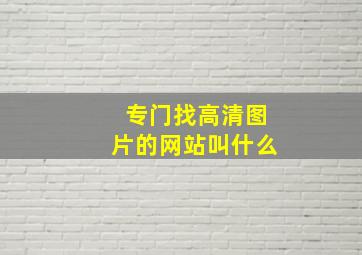 专门找高清图片的网站叫什么